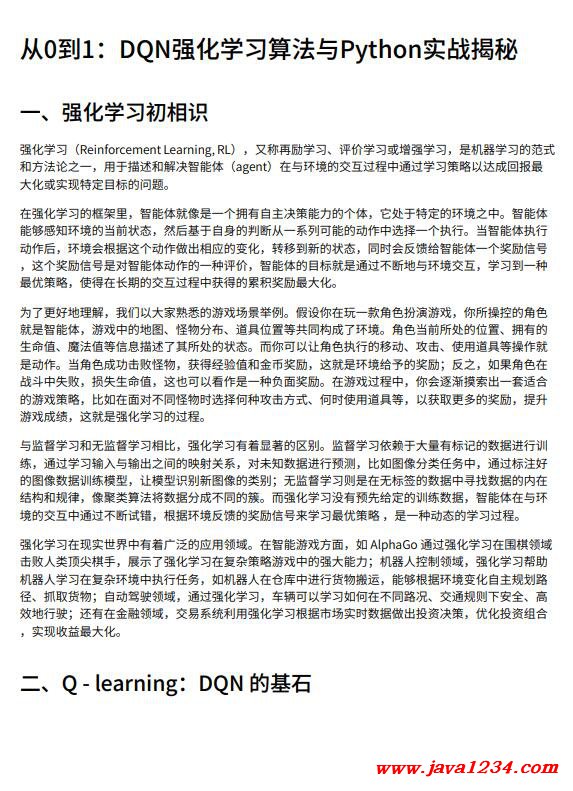 从0到1：DQN强化学习算法与Python实战揭秘

一、强化学习初相识

强化学习（Reinforcement Learning, RL），又称再励学习、评价学习或增强学习，是机器学习的范式和方法论之一，用于描述和解决智能体（agent）在与环境的交互过程中通过学习策略以达成回报最大化或实现特定目标的问题。

在强化学习的框架里，智能体就像是一个拥有自主决策能力的个体，它处于特定的环境之中。智能体能够感知环境的当前状态，然后基于自身的判断从一系列可能的动作中选择一个执行。当智能体执行动作后，环境会根据这个动作做出相应的变化，转移到新的状态，同时会反馈给智能体一个奖励信号，这个奖励信号是对智能体动作的一种评价，智能体的目标就是通过不断地与环境交互，学习到一种最优策略，使得在长期的交互过程中获得的累积奖励最大化。

为了更好地理解，我们以大家熟悉的游戏场景举例。假设你在玩一款角色扮演游戏，你所操控的角色就是智能体，游戏中的地图、怪物分布、道具位置等共同构成了环境。角色当前所处的位置、拥有的生命值、魔法值等信息描述了其所处的状态。而你可以让角色执行的移动、攻击、使用道具等操作就是动作。当角色成功击败怪物，获得经验值和金币奖励，这就是环境给予的奖励；反之，如果角色在战斗中失败，损失生命值，这也可以看作是一种负面奖励。在游戏过程中，你会逐渐摸索出一套适合的游戏策略，比如在面对不同怪物时选择何种攻击方式、何时使用道具等，以获取更多的奖励，提升游戏成绩，这就是强化学习的过程。

与监督学习和无监督学习相比，强化学习有着显著的区别。监督学习依赖于大量有标记的数据进行训练，通过学习输入与输出之间的映射关系，对未知数据进行预测，比如图像分类任务中，通过标注好的图像数据训练模型，让模型识别新图像的类别；无监督学习则是在无标签的数据中寻找数据的内在结构和规律，像聚类算法将数据分成不同的簇。而强化学习没有预先给定的训练数据，智能体在与环境的交互中通过不断试错，根据环境反馈的奖励信号来学习最优策略，是一种动态的学习过程。

强化学习在现实世界中有着广泛的应用领域。在智能游戏方面，如 AlphaGo 通过强化学习在围棋领域击败人类顶尖棋手，展示了强化学习在复杂策略游戏中的强大能力；机器人控制领域，强化学习帮助机器人学习在复杂环境中执行任务，如机器人在仓库中进行货物搬运，能够根据环境变化自主规划路径、抓取货物；自动驾驶领域，通过强化学习，车辆可以学习如何在不同路况、交通规则下安全、高效地行驶；还有在金融领域，交易系统利用强化学习根据市场实时数据做出投资决策，优化投资组合，实现收益最大化。

二、Q - learning：DQN 的基石

www.java1234.com